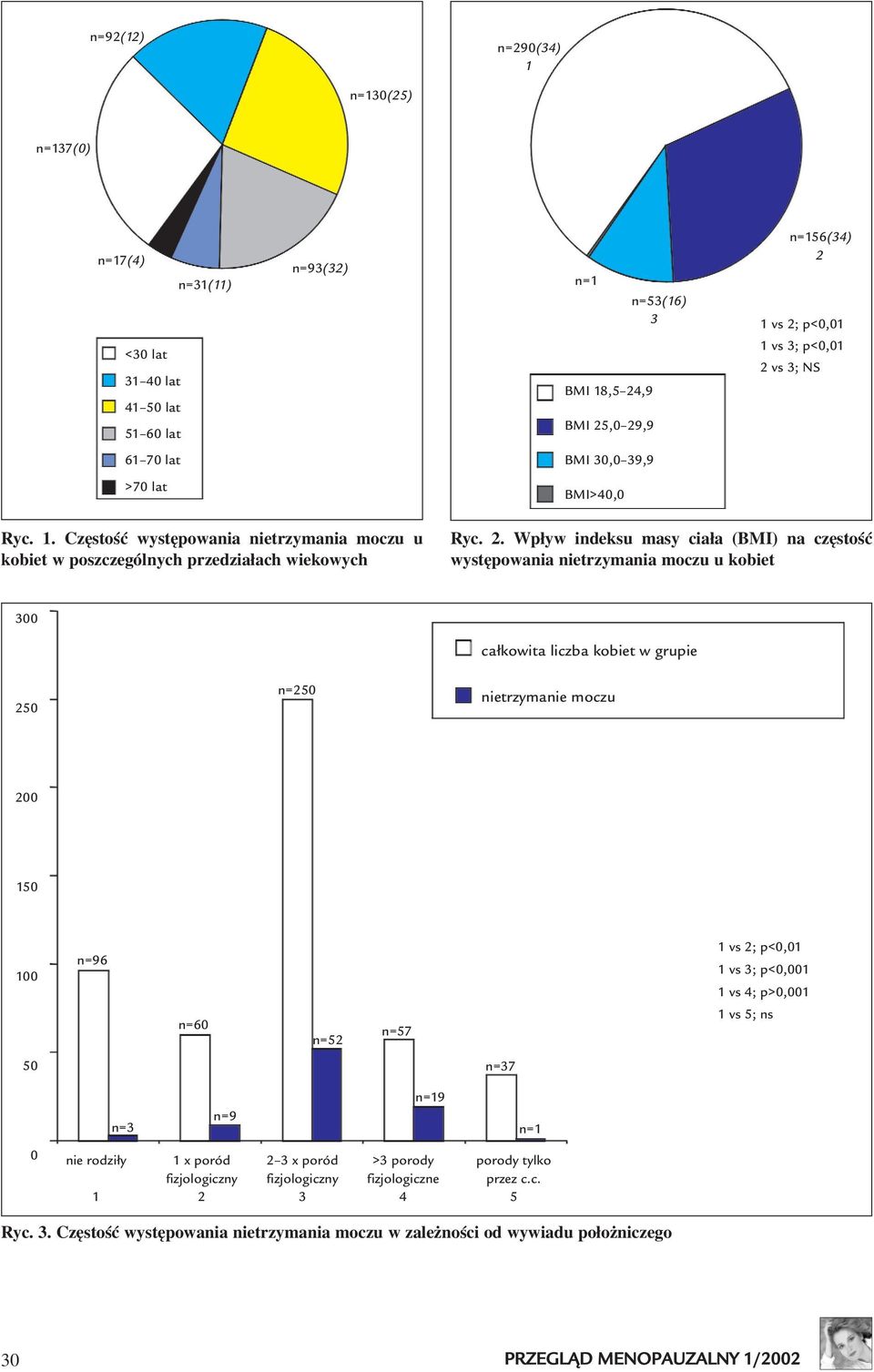 n=92(12)

n=130(25)

n=137(0)

n=17(4)

n=31(11)

n=93(32)

<30 lat
31–40 lat
41–50 lat
51–60 lat
61–70 lat
>70 lat

Ryc. 1. Częstość występowania nietrzymania moczu u kobiet w poszczególnych przedziałach wiekowych

n=290(34)
1

n=156(34)
2

n=1

n=53(16)
3

1 vs 2; p<0,01
1 vs 3; p<0,01
2 vs 3; NS

BMI 18,5–24,9
BMI 25,0–29,9
BMI 30,0–39,9
BMI>40,0

Ryc. 2. Wpływ indeksu masy ciała (BMI) na częstość występowania nietrzymania moczu u kobiet

300
250
200
150
100
50
0

całkowita liczba kobiet w grupie
nietrzymanie moczu

n=96
n=3
n=60
n=9
n=250
n=52
n=57
n=19
n=37
n=1

1 vs 2; p<0,01
1 vs 3; p<0,001
1 vs 4; p>0,001
1 vs 5; ns

nie rodziły
1

1 x poród fizjologiczny
2

2–3 x poród fizjologiczny
3

>3 porody fizjologiczne
4

porody tylko przez c.c.
5

Ryc. 3. Częstość występowania nietrzymania moczu w zależności od wywiadu położniczego

30

PRZEGLĄD MENOPAUZALNY 1/2002